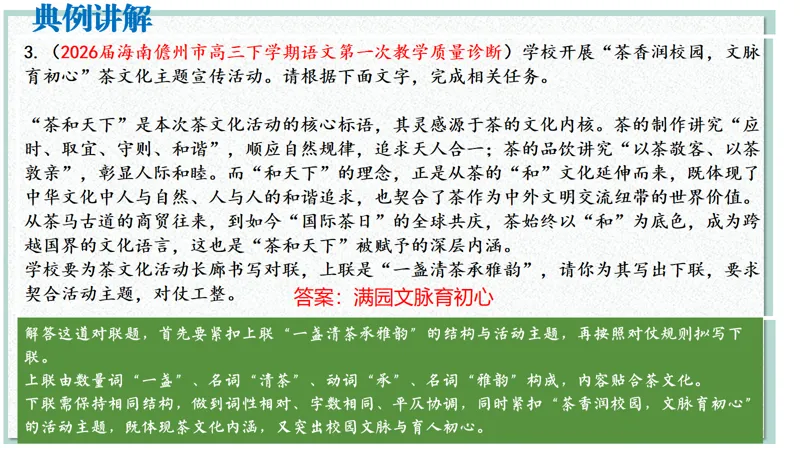 典例讲解

3.（2026届海南儋州市高三下学期语文第一次教学质量诊断）学校开展“茶香润校园，文脉育初心”茶文化主题宣传活动。请根据下面文字，完成相关任务。

“茶和天下”是本次茶文化活动的核心标语，其灵感源于茶的文化内核。茶的制作讲究“应时、取宜、守则、和谐”，顺应自然规律，追求天人合一；茶的品饮讲究“以茶敬客、以茶敦亲”，彰显人际和睦。而“和天下”的理念，正是从茶的“和”文化延伸而来，既体现了中华文化中人与自然、人与人的和谐追求，也契合了茶作为中外文明交流纽带的世界价值。从茶马古道的商贸往来，到如今“国际茶日”的全球共庆，茶始终以“和”为底色，成为跨越国界的文化语言，这也是“茶和天下”被赋予的深层内涵。
学校要为茶文化活动长廊书写对联，上联是“一盏清茶承雅韵”，请你为其写出下联，要求契合活动主题，对仗工整。

答案：满园文脉育初心

解答这道对联题，首先要紧扣上联“一盏清茶承雅韵”的结构与活动主题，再按照对仗规则拟写下联。
上联由数量词“一盏”、名词“清茶”、动词“承”、名词“雅韵”构成，内容贴合茶文化。
下联需保持相同结构，做到词性相对、字数相同、平仄协调，同时紧扣“茶香润校园，文脉育初心”的活动主题，既体现茶文化内涵，又突出校园文脉与育人初心。